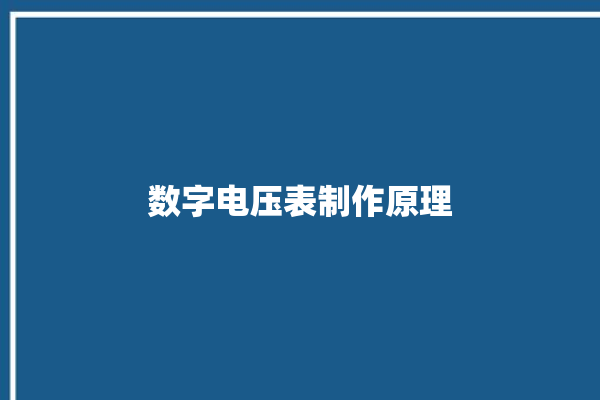 数字电压表制作原理